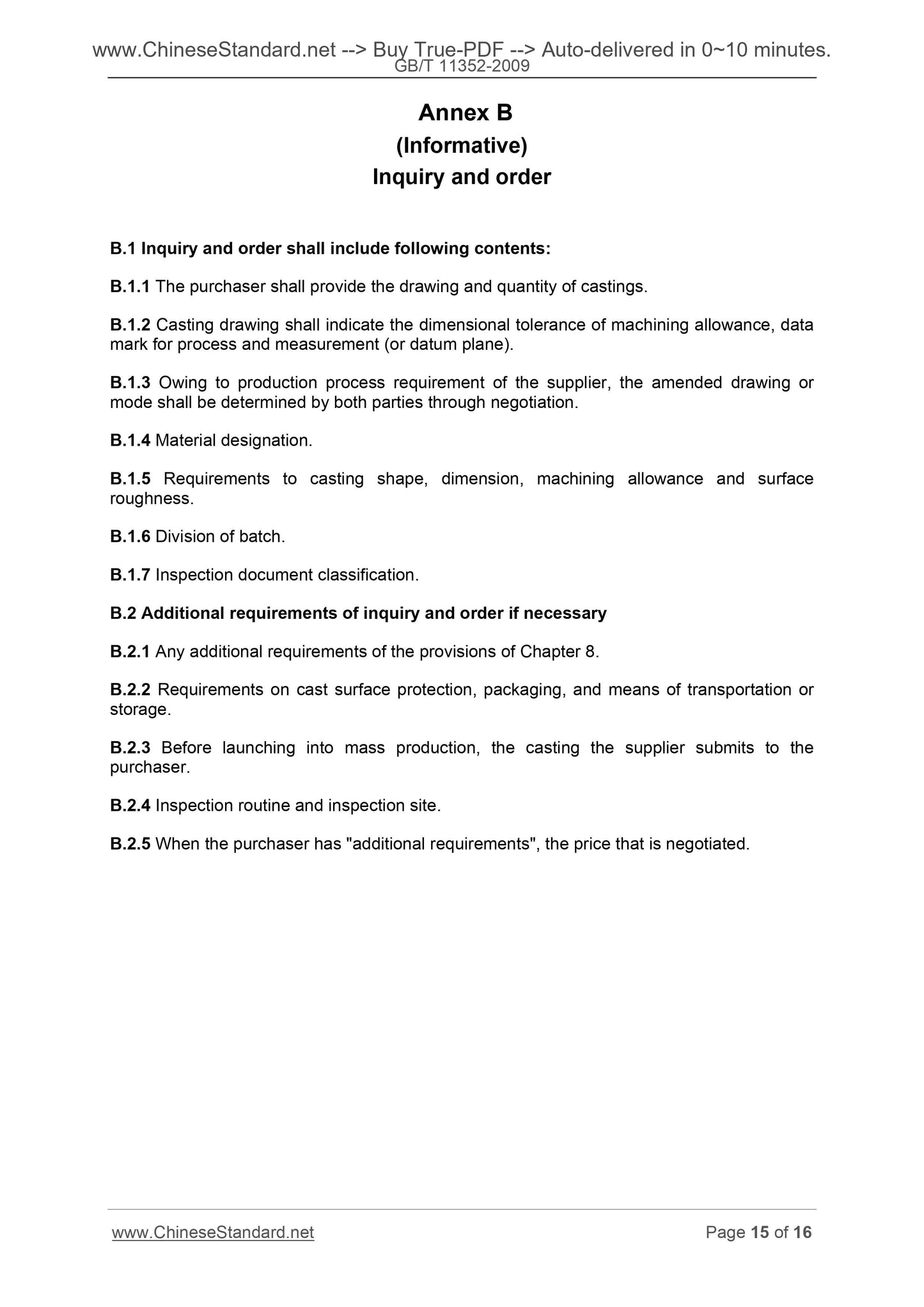 www.ChineseStandard.net --> Buy True-PDF --> Auto-delivered in 0~10 minutes.
GB/T 11352-2009

Annex B
(Informative)
Inquiry and order

B.1 Inquiry and order shall include following contents:

B.1.1 The purchaser shall provide the drawing and quantity of castings.

B.1.2 Casting drawing shall indicate the dimensional tolerance of machining allowance, data mark for process and measurement (or datum plane).

B.1.3 Owing to production process requirement of the supplier, the amended drawing or mode shall be determined by both parties through negotiation.

B.1.4 Material designation.

B.1.5 Requirements to casting shape, dimension, machining allowance and surface roughness.

B.1.6 Division of batch.

B.1.7 Inspection document classification.

B.2 Additional requirements of inquiry and order if necessary

B.2.1 Any additional requirements of the provisions of Chapter 8.

B.2.2 Requirements on cast surface protection, packaging, and means of transportation or storage.

B.2.3 Before launching into mass production, the casting the supplier submits to the purchaser.

B.2.4 Inspection routine and inspection site.

B.2.5 When the purchaser has "additional requirements", the price that is negotiated.

www.ChineseStandard.net
Page 15 of 16